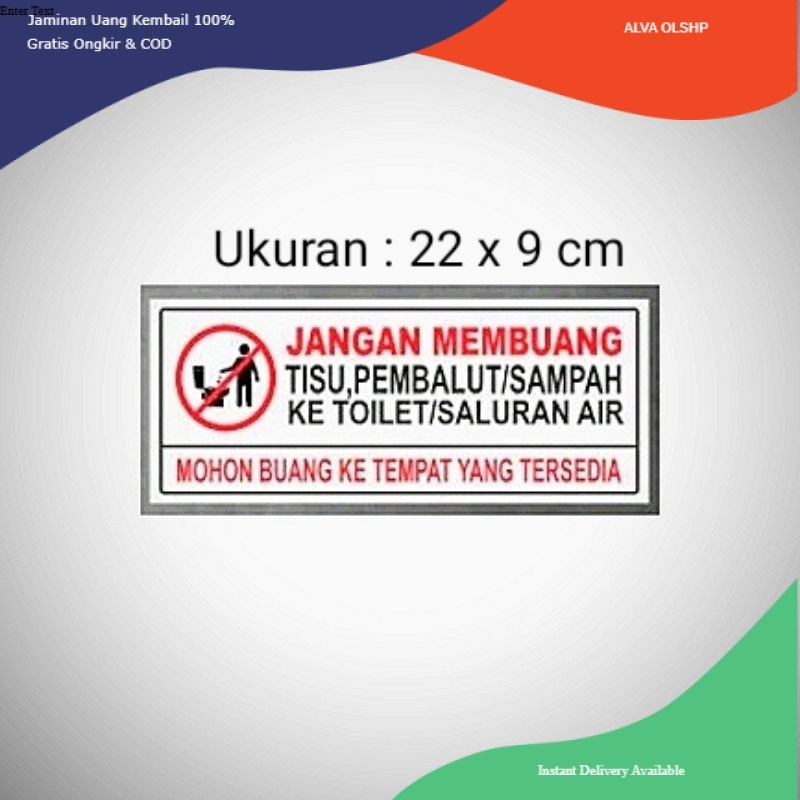 Enter Text

Jaminan Uang Kembail 100%

Gratis Ongkir & COD

ALVA OLSHP

Ukuran : 22 x 9 cm

JANGAN MEMBUANG
TISU,PEMBALUT/SAMPAH
KE TOILET/SALURAN AIR

MOHON BUANG KE TEMPAT YANG TERSEDIA

Instant Delivery Available